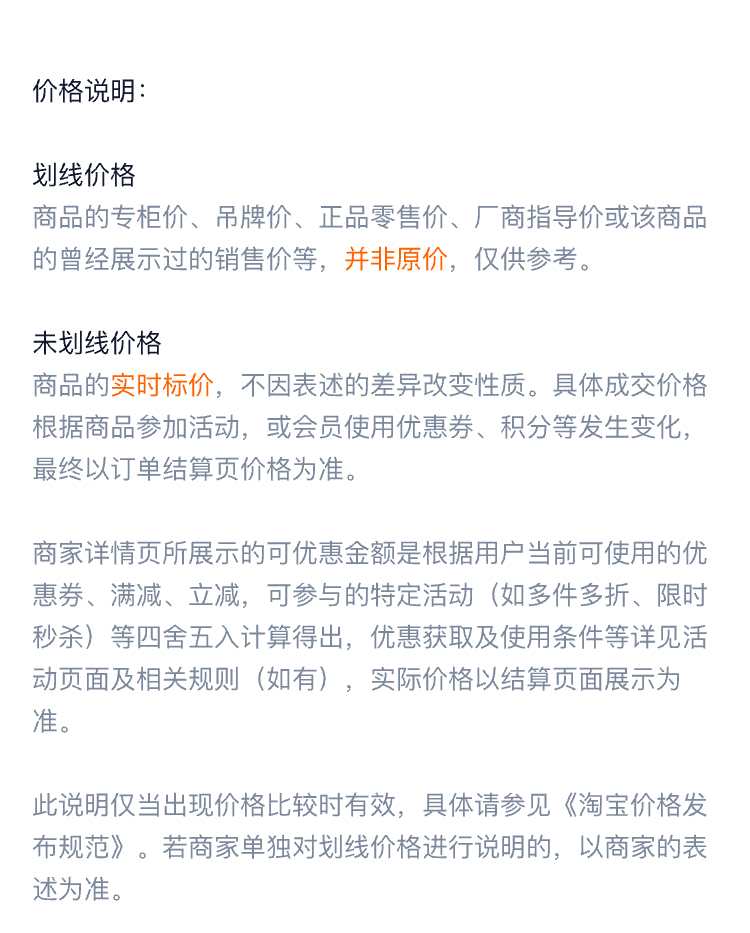 价格说明：

划线价格
商品的专柜价、吊牌价、正品零售价、厂商指导价或该商品的曾经展示过的销售价等，并非原价，仅供参考。

未划线价格
商品的实时标价，不因表述的差异改变性质。具体成交价格根据商品参加活动，或会员使用优惠券、积分等发生变化，最终以订单结算页价格为准。

商家详情页所展示的可优惠金额是根据用户当前可使用的优惠券、满减、立减，可参与的特定活动（如多件多折、限时秒杀）等四舍五入计算得出，优惠获取及使用条件等详见活动页面及相关规则（如有），实际价格以结算页面展示为准。

此说明仅当出现价格比较时有效，具体请参见《淘宝价格发布规范》。若商家单独对划线价格进行说明的，以商家的表述为准。